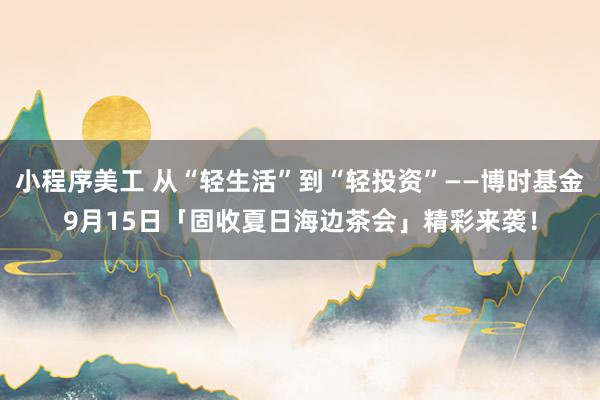 小程序美工 从“轻生活”到“轻投资”——博时基金9月15日「固收夏日海边茶会」精彩来袭！